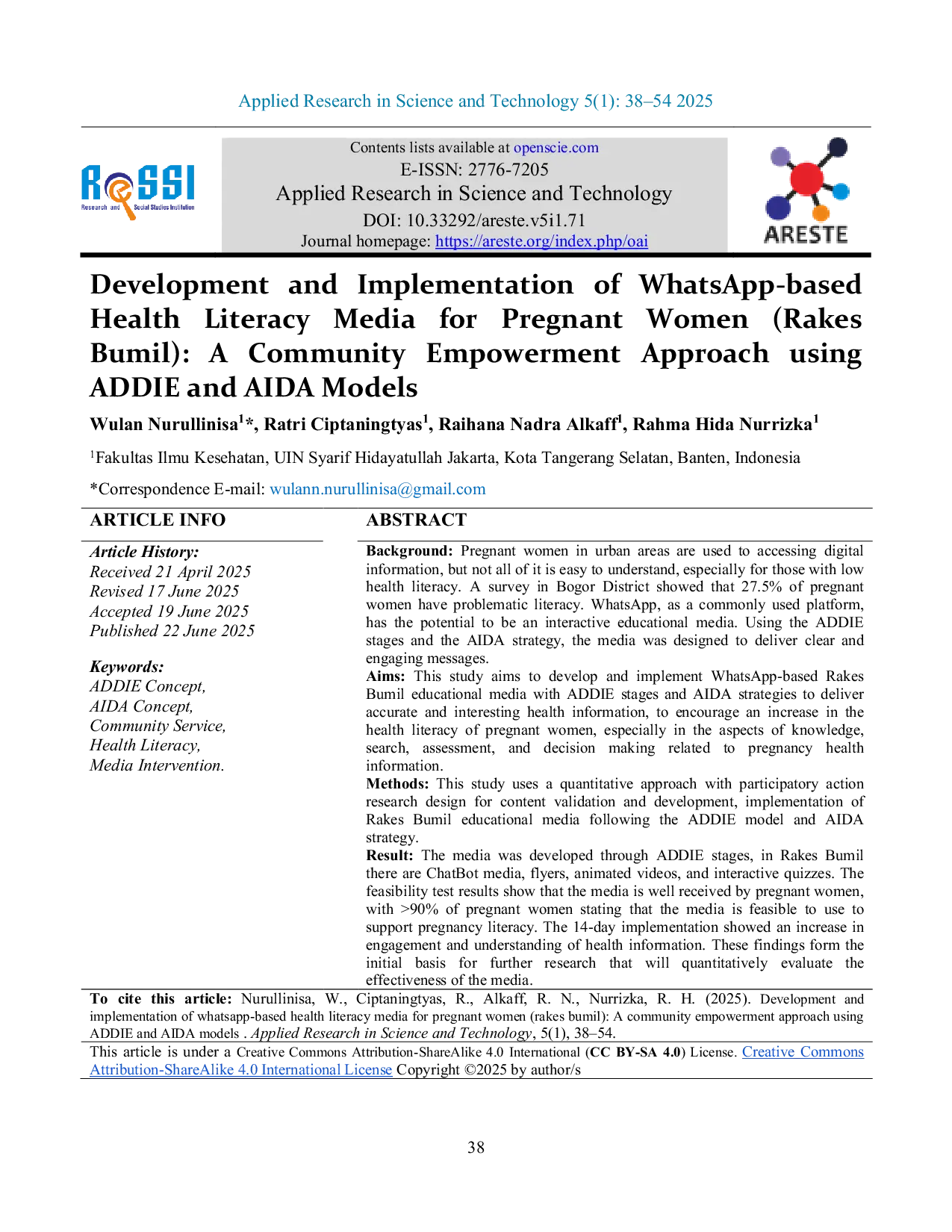 Applied Research in Science and Technology 5(1): 38–54 2025

ReSSI
Research and Social Studies Institution

Contents lists available at openscie.com
E-ISSN: 2776-7205
Applied Research in Science and Technology
DOI: 10.33292/areste.v5i1.71
Journal homepage: https://areste.org/index.php/oai

ARESTE

Development and Implementation of WhatsApp-based Health Literacy Media for Pregnant Women (Rakes Bumil): A Community Empowerment Approach using ADDIE and AIDA Models

Wulan Nurullinisa$^1$*, Ratri Ciptaningtyas$^1$, Raihana Nadra Alkaff$^1$, Rahma Hida Nurrizka$^1$

$^1$Fakultas Ilmu Kesehatan, UIN Syarif Hidayatullah Jakarta, Kota Tangerang Selatan, Banten, Indonesia

*Correspondence E-mail: wulann.nurullinisa@gmail.com

ARTICLE INFO

Article History:
Received 21 April 2025
Revised 17 June 2025
Accepted 19 June 2025
Published 22 June 2025

Keywords:
ADDIE Concept,
AIDA Concept,
Community Service,
Health Literacy,
Media Intervention.

ABSTRACT

Background: Pregnant women in urban areas are used to accessing digital information, but not all of it is easy to understand, especially for those with low health literacy. A survey in Bogor District showed that 27.5% of pregnant women have problematic literacy. WhatsApp, as a commonly used platform, has the potential to be an interactive educational media. Using the ADDIE stages and the AIDA strategy, the media was designed to deliver clear and engaging messages.
Aims: This study aims to develop and implement WhatsApp-based Rakes Bumil educational media with ADDIE stages and AIDA strategies to deliver accurate and interesting health information, to encourage an increase in the health literacy of pregnant women, especially in the aspects of knowledge, search, assessment, and decision making related to pregnancy health information.
Methods: This study uses a quantitative approach with participatory action research design for content validation and development, implementation of Rakes Bumil educational media following the ADDIE model and AIDA strategy.
Result: The media was developed through ADDIE stages, in Rakes Bumil there are ChatBot media, flyers, animated videos, and interactive quizzes. The feasibility test results show that the media is well received by pregnant women, with >90% of pregnant women stating that the media is feasible to use to support pregnancy literacy. The 14-day implementation showed an increase in engagement and understanding of health information. These findings form the initial basis for further research that will quantitatively evaluate the effectiveness of the media.

To cite this article: Nurullinisa, W., Ciptaningtyas, R., Alkaff, R. N., Nurrizka, R. H. (2025). Development and implementation of whatsapp-based health literacy media for pregnant women (rakes bumil): A community empowerment approach using ADDIE and AIDA models . Applied Research in Science and Technology, 5(1), 38–54.

This article is under a Creative Commons Attribution-ShareAlike 4.0 International (CC BY-SA 4.0) License. Creative Commons Attribution-ShareAlike 4.0 International License Copyright ©2025 by author/s

38